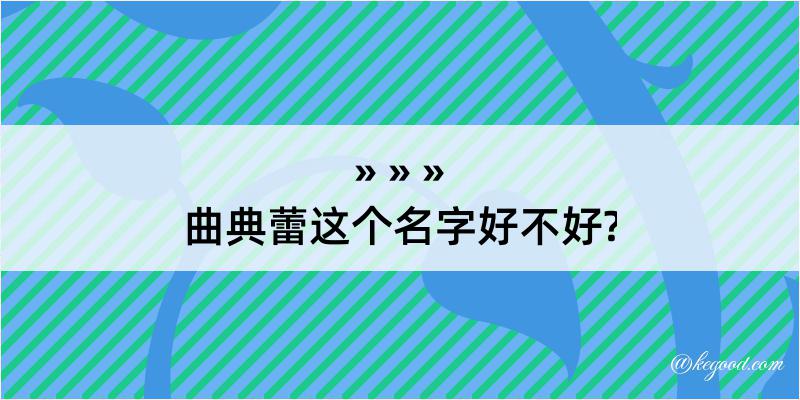 » » »
曲典蕾这个名字好不好?

@kegood.com